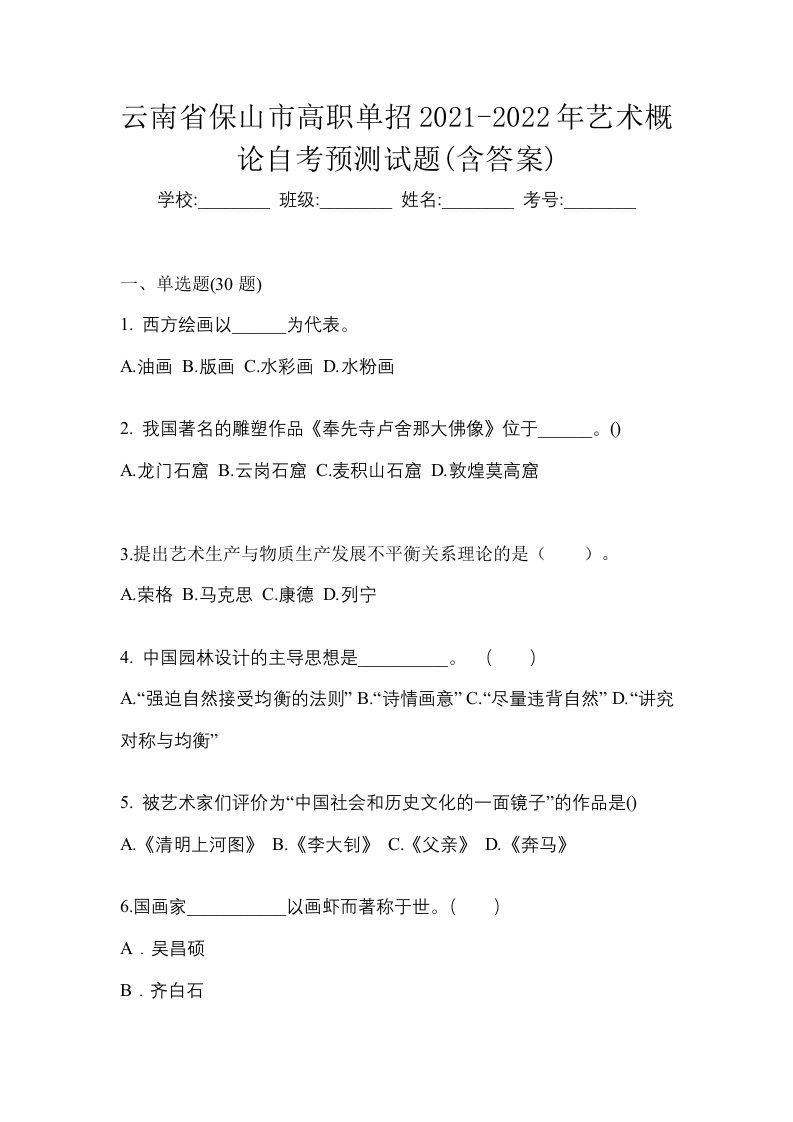 云南省保山市高职单招2021-2022年艺术概论自考预测试题(含答案)

学校:________ 班级:________ 姓名:________ 考号:________

一、单选题(30 题)

1. 西方绘画以______为代表。

A.油画 B.版画 C.水彩画 D.水粉画

2. 我国著名的雕塑作品《奉先寺卢舍那大佛像》位于______。()

A.龙门石窟 B.云岗石窟 C.麦积山石窟 D.敦煌莫高窟

3.提出艺术生产与物质生产发展不平衡关系理论的是（　　）。

A.荣格 B.马克思 C.康德 D.列宁

4. 中国园林设计的主导思想是__________。 (　　)

A.“强迫自然接受均衡的法则” B.“诗情画意” C.“尽量违背自然” D.“讲究对称与均衡”

5. 被艺术家们评价为“中国社会和历史文化的一面镜子”的作品是()

A.《清明上河图》 B.《李大钊》 C.《父亲》 D.《奔马》

6.国画家___________以画虾而著称于世。(　　)

A．吴昌硕

B．齐白石